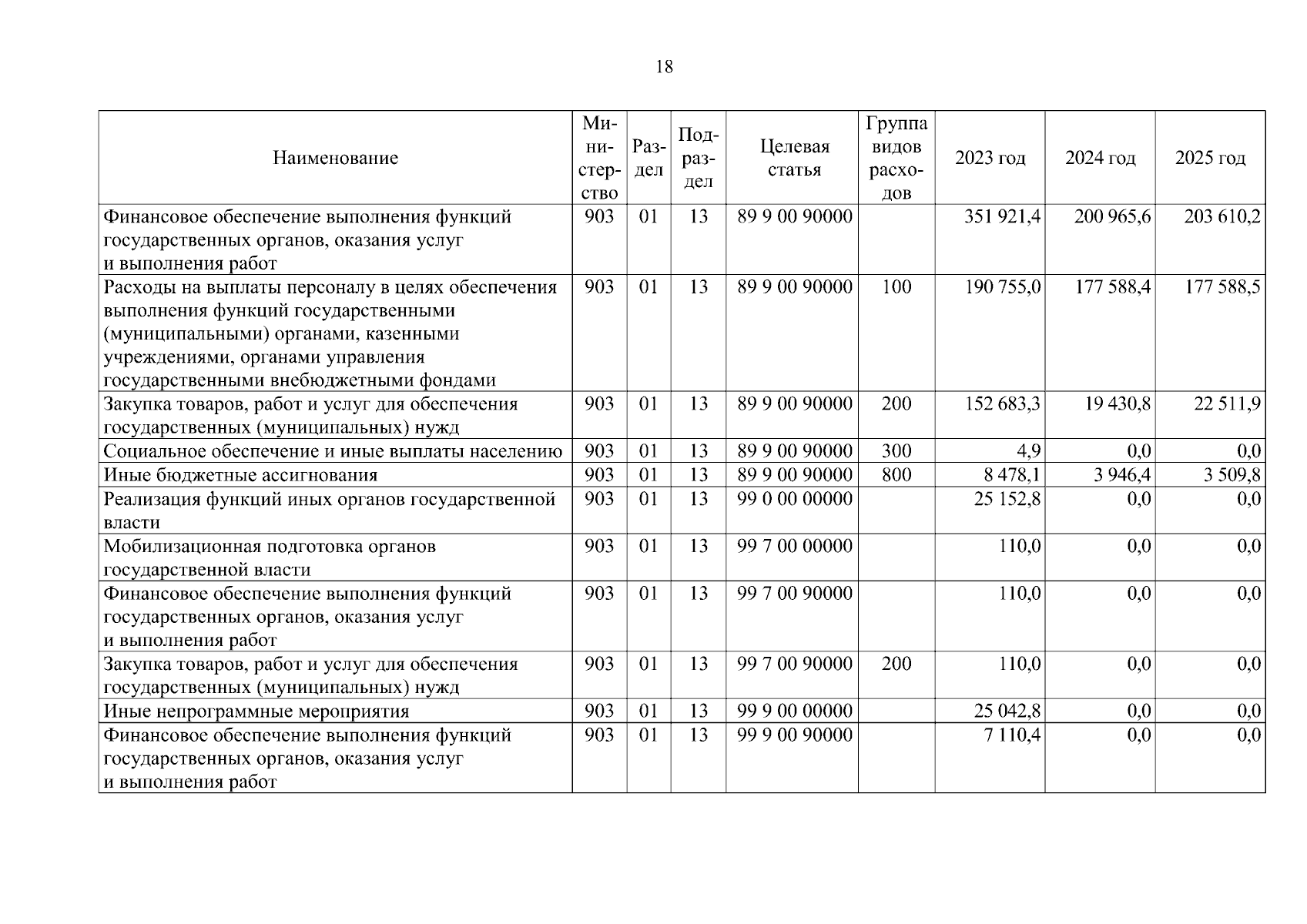 18

| Наименование | Министерство | Раздел | Подраздел | Целевая статья | Группа видов расходов | 2023 год | 2024 год | 2025 год |
|---|---|---|---|---|---|---|---|---|
| Финансовое обеспечение выполнения функций государственных органов, оказания услуг и выполнения работ | 903 | 01 | 13 | 89 9 00 90000 | | 351 921,4 | 200 965,6 | 203 610,2 |
| Расходы на выплаты персоналу в целях обеспечения выполнения функций государственными (муниципальными) органами, казенными учреждениями, органами управления государственными внебюджетными фондами | 903 | 01 | 13 | 89 9 00 90000 | 100 | 190 755,0 | 177 588,4 | 177 588,5 |
| Закупка товаров, работ и услуг для обеспечения государственных (муниципальных) нужд | 903 | 01 | 13 | 89 9 00 90000 | 200 | 152 683,3 | 19 430,8 | 22 511,9 |
| Социальное обеспечение и иные выплаты населению | 903 | 01 | 13 | 89 9 00 90000 | 300 | 4,9 | 0,0 | 0,0 |
| Иные бюджетные ассигнования | 903 | 01 | 13 | 89 9 00 90000 | 800 | 8 478,1 | 3 946,4 | 3 509,8 |
| Реализация функций иных органов государственной власти | 903 | 01 | 13 | 99 0 00 00000 | | 25 152,8 | 0,0 | 0,0 |
| Мобилизационная подготовка органов государственной власти | 903 | 01 | 13 | 99 7 00 00000 | | 110,0 | 0,0 | 0,0 |
| Финансовое обеспечение выполнения функций государственных органов, оказания услуг и выполнения работ | 903 | 01 | 13 | 99 7 00 90000 | | 110,0 | 0,0 | 0,0 |
| Закупка товаров, работ и услуг для обеспечения государственных (муниципальных) нужд | 903 | 01 | 13 | 99 7 00 90000 | 200 | 110,0 | 0,0 | 0,0 |
| Иные непрограммные мероприятия | 903 | 01 | 13 | 99 9 00 00000 | | 25 042,8 | 0,0 | 0,0 |
| Финансовое обеспечение выполнения функций государственных органов, оказания услуг и выполнения работ | 903 | 01 | 13 | 99 9 00 90000 | | 7 110,4 | 0,0 | 0,0 |